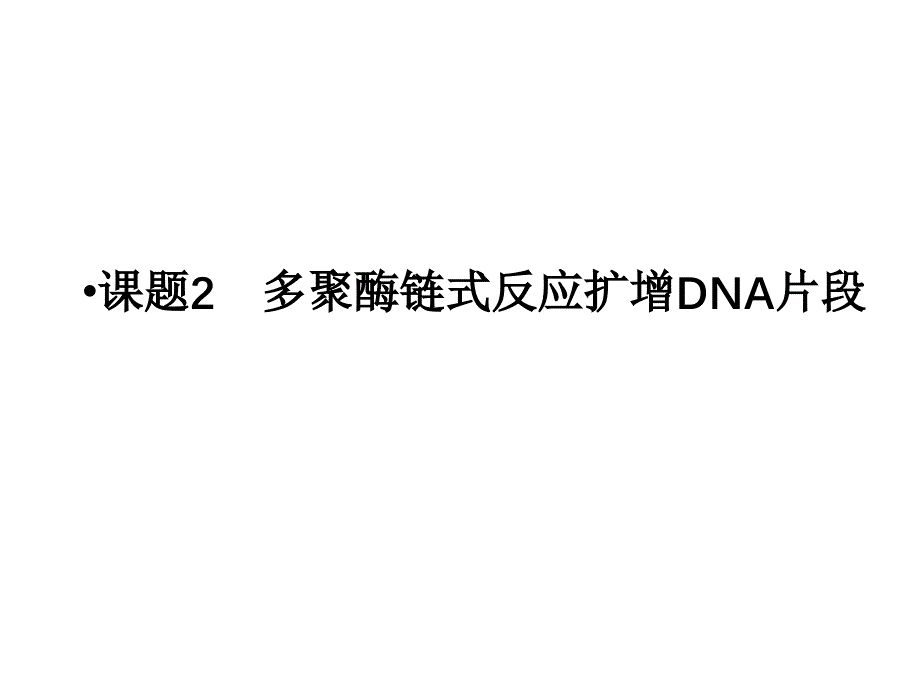 •课题2　多聚酶链式反应扩增DNA片段